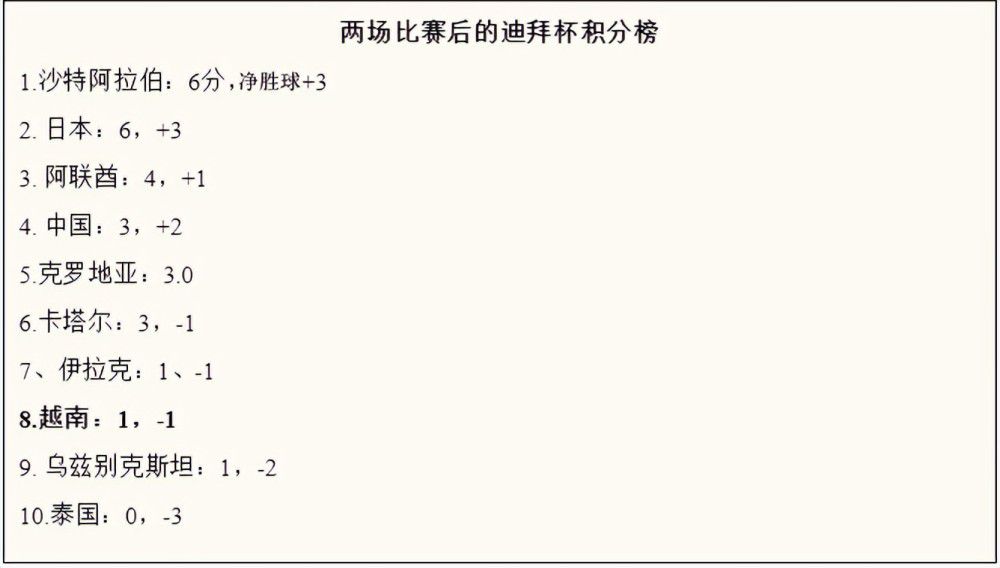 两场比赛后的迪拜杯积分榜

1.沙特阿拉伯：6分，净胜球+3

2. 日本：6，+3

3. 阿联酋：4，+1

4. 中国：3，+2

5.克罗地亚：3.0

6.卡塔尔：3，-1

7、伊拉克：1、-1

8.越南：1，-1

9. 乌兹别克斯坦：1，-2

10.泰国：0，-3